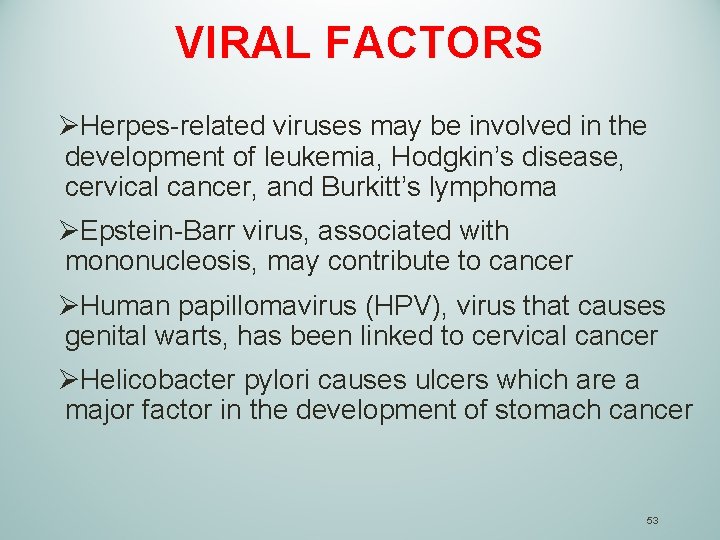 VIRAL FACTORS

➢Herpes-related viruses may be involved in the development of leukemia, Hodgkin’s disease, cervical cancer, and Burkitt’s lymphoma

➢Epstein-Barr virus, associated with mononucleosis, may contribute to cancer

➢Human papillomavirus (HPV), virus that causes genital warts, has been linked to cervical cancer

➢Helicobacter pylori causes ulcers which are a major factor in the development of stomach cancer

53